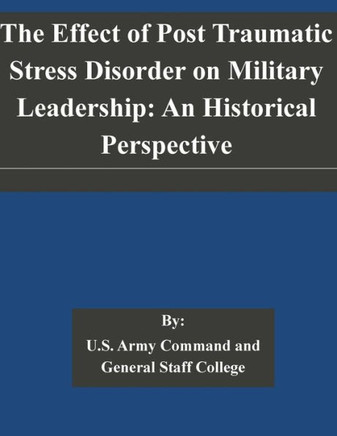 The Effect of Post Traumatic Stress Disorder on Military Leadership: An Historical Perspective

By:
U.S. Army Command and General Staff College